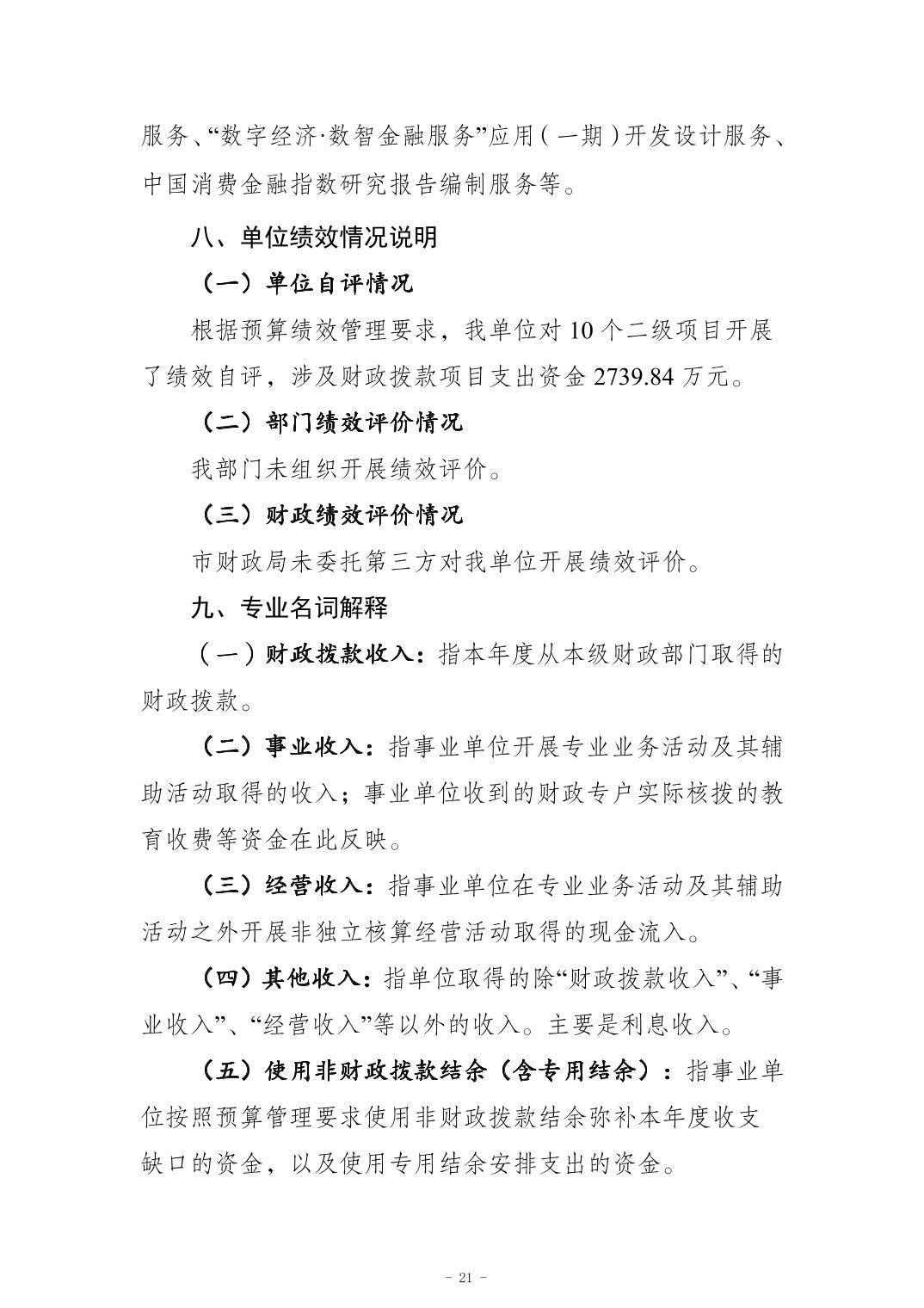 服务、“数字经济·数智金融服务”应用(一期)开发设计服务、中国消费金融指数研究报告编制服务等。

八、单位绩效情况说明

（一）单位自评情况

根据预算绩效管理要求，我单位对10个二级项目开展了绩效自评，涉及财政拨款项目支出资金2739.84万元。

（二）部门绩效评价情况

我部门未组织开展绩效评价。

（三）财政绩效评价情况

市财政局未委托第三方对我单位开展绩效评价。

九、专业名词解释

（一）财政拨款收入：指本年度从本级财政部门取得的财政拨款。

（二）事业收入：指事业单位开展专业业务活动及其辅助活动取得的收入；事业单位收到的财政专户实际核拨的教育收费等资金在此反映。

（三）经营收入：指事业单位在专业业务活动及其辅助活动之外开展非独立核算经营活动取得的现金流入。

（四）其他收入：指单位取得的除“财政拨款收入”、“事业收入”、“经营收入”等以外的收入。主要是利息收入。

（五）使用非财政拨款结余（含专用结余）：指事业单位按照预算管理要求使用非财政拨款结余弥补本年度收支缺口的资金，以及使用专用结余安排支出的资金。

- 21 -